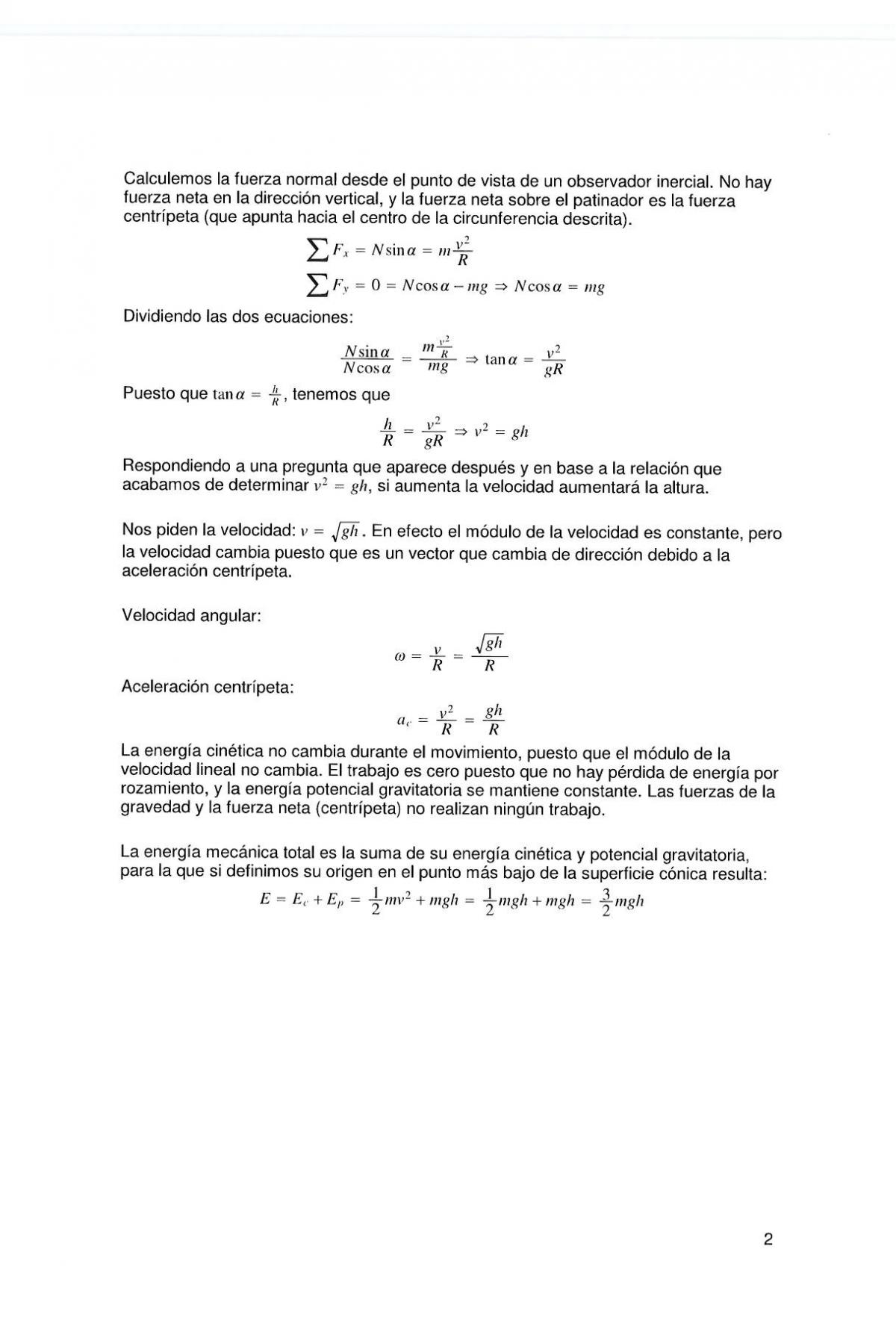 Calculemos la fuerza normal desde el punto de vista de un observador inercial. No hay fuerza neta en la dirección vertical, y la fuerza neta sobre el patinador es la fuerza centrípeta (que apunta hacia el centro de la circunferencia descrita).

$\sum F_x = N\sin\alpha = m\frac{v^2}{R}$

$\sum F_y = 0 = N\cos\alpha - mg \Rightarrow N\cos\alpha = mg$

Dividiendo las dos ecuaciones:

$\frac{N\sin\alpha}{N\cos\alpha} = \frac{m\frac{v^2}{R}}{mg} \Rightarrow \tan\alpha = \frac{v^2}{gR}$

Puesto que $\tan\alpha = \frac{h}{R}$, tenemos que

$\frac{h}{R} = \frac{v^2}{gR} \Rightarrow v^2 = gh$

Respondiendo a una pregunta que aparece después y en base a la relación que acabamos de determinar $v^2 = gh$, si aumenta la velocidad aumentará la altura.

Nos piden la velocidad: $v = \sqrt{gh}$. En efecto el módulo de la velocidad es constante, pero la velocidad cambia puesto que es un vector que cambia de dirección debido a la aceleración centrípeta.

Velocidad angular:

$\omega = \frac{v}{R} = \frac{\sqrt{gh}}{R}$

Aceleración centrípeta:

$a_c = \frac{v^2}{R} = \frac{gh}{R}$

La energía cinética no cambia durante el movimiento, puesto que el módulo de la velocidad lineal no cambia. El trabajo es cero puesto que no hay pérdida de energía por rozamiento, y la energía potencial gravitatoria se mantiene constante. Las fuerzas de la gravedad y la fuerza neta (centrípeta) no realizan ningún trabajo.

La energía mecánica total es la suma de su energía cinética y potencial gravitatoria, para la que si definimos su origen en el punto más bajo de la superficie cónica resulta:

$E = E_c + E_p = \frac{1}{2}mv^2 + mgh = \frac{1}{2}mgh + mgh = \frac{3}{2}mgh$

2